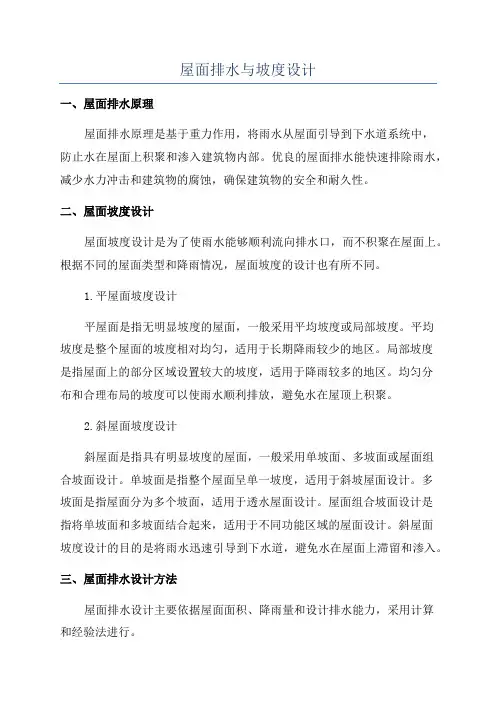 屋面排水与坡度设计

一、屋面排水原理

屋面排水原理是基于重力作用，将雨水从屋面引导到下水道系统中，防止水在屋面上积聚和渗入建筑物内部。优良的屋面排水能快速排除雨水，减少水力冲击和建筑物的腐蚀，确保建筑物的安全和耐久性。

二、屋面坡度设计

屋面坡度设计是为了使雨水能够顺利流向排水口，而不积聚在屋面上。根据不同的屋面类型和降雨情况，屋面坡度的设计也有所不同。

1.平屋面坡度设计

平屋面是指无明显坡度的屋面，一般采用平均坡度或局部坡度。平均坡度是整个屋面的坡度相对均匀，适用于长期降雨较少的地区。局部坡度是指屋面上的部分区域设置较大的坡度，适用于降雨较多的地区。均匀分布和合理布局的坡度可以使雨水顺利排放，避免水在屋顶上积聚。

2.斜屋面坡度设计

斜屋面是指具有明显坡度的屋面，一般采用单坡面、多坡面或屋面组合坡面设计。单坡面是指整个屋面呈单一坡度，适用于斜坡屋面设计。多坡面是指屋面分为多个坡面，适用于透水屋面设计。屋面组合坡面设计是指将单坡面和多坡面结合起来，适用于不同功能区域的屋面设计。斜屋面坡度设计的目的是将雨水迅速引导到下水道，避免水在屋面上滞留和渗入。

三、屋面排水设计方法

屋面排水设计主要依据屋面面积、降雨量和设计排水能力，采用计算和经验法进行。